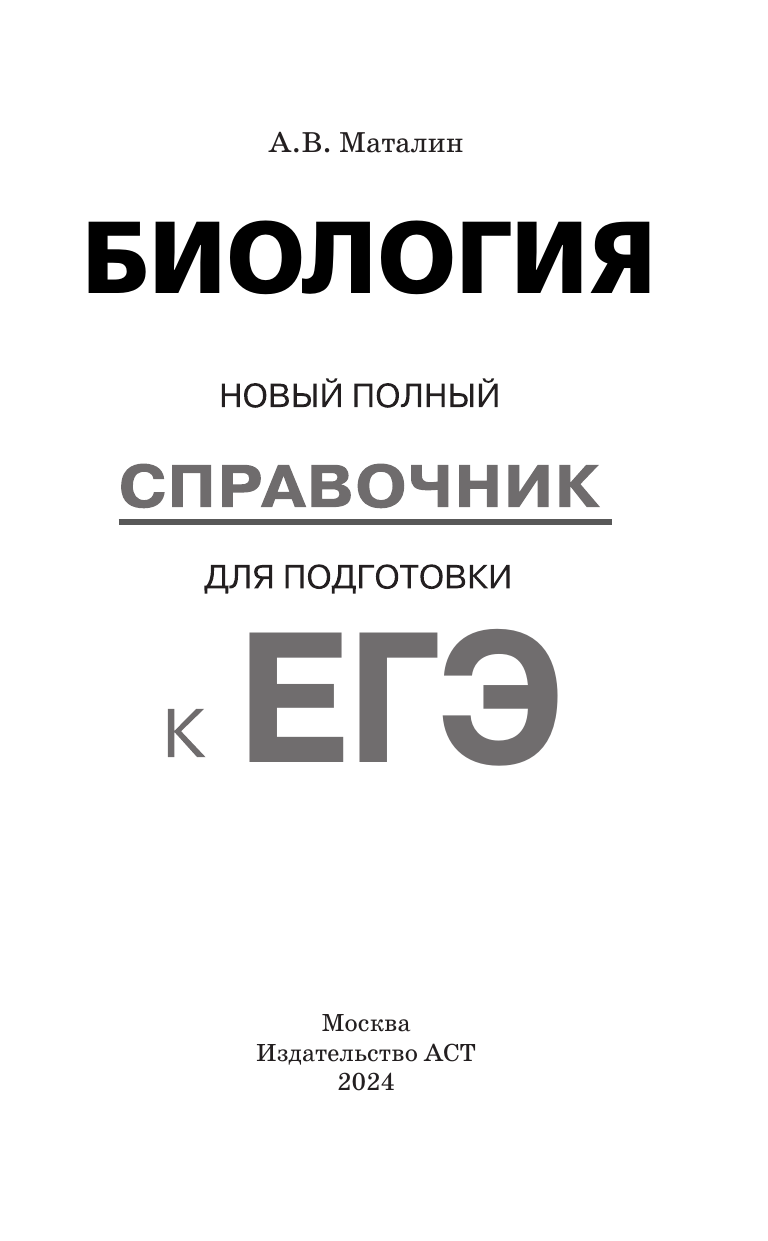 А.В. Маталин

БИОЛОГИЯ

НОВЫЙ ПОЛНЫЙ

СПРАВОЧНИК

ДЛЯ ПОДГОТОВКИ

К ЕГЭ

Москва
Издательство АСТ
2024